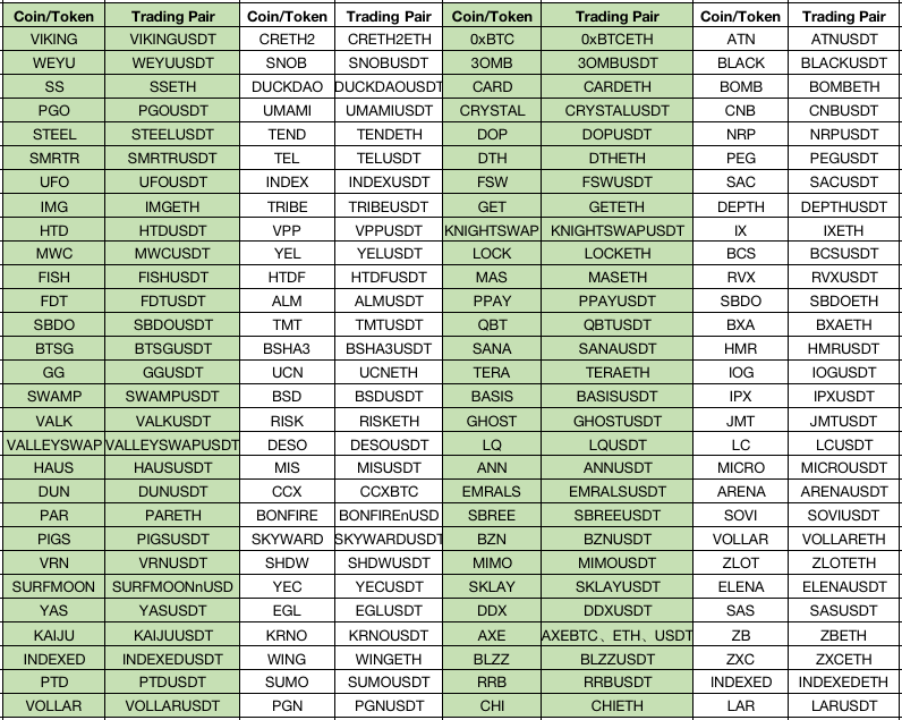 | Coin/Token | Trading Pair | Coin/Token | Trading Pair | Coin/Token | Trading Pair | Coin/Token | Trading Pair |
|---|---|---|---|---|---|---|---|
| VIKING | VIKINGUSDT | CRETH2 | CRETH2ETH | 0xBTC | 0xBTCETH | ATN | ATNUSDT |
| WEYU | WEYUUSDT | SNOB | SNOBUSDT | 3OMB | 3OMBUSDT | BLACK | BLACKUSDT |
| SS | SSETH | DUCKDAO | DUCKDAOUSDT | CARD | CARDETH | BOMB | BOMBETH |
| PGO | PGOUSDT | UMAMI | UMAMIUSDT | CRYSTAL | CRYSTALUSDT | CNB | CNBUSDT |
| STEEL | STEELUSDT | TEND | TENDETH | DOP | DOPUSDT | NRP | NRPUSDT |
| SMRTR | SMRTRUSDT | TEL | TELUSDT | DTH | DTHETH | PEG | PEGUSDT |
| UFO | UFOUSDT | INDEX | INDEXUSDT | FSW | FSWUSDT | SAC | SACUSDT |
| IMG | IMGETH | TRIBE | TRIBEUSDT | GET | GETETH | DEPTH | DEPTHUSDT |
| HTD | HTDUSDT | VPP | VPPUSDT | KNIGHTSWAP | KNIGHTSWAPUSDT | IX | IXETH |
| MWC | MWCUSDT | YEL | YELUSDT | LOCK | LOCKETH | BCS | BCSUSDT |
| FISH | FISHUSDT | HTDF | HTDFUSDT | MAS | MASETH | RVX | RVXUSDT |
| FDT | FDTUSDT | ALM | ALMUSDT | PPAY | PPAYUSDT | SBDO | SBDOETH |
| SBDO | SBDOUSDT | TMT | TMTUSDT | QBT | QBTUSDT | BXA | BXAETH |
| BTSG | BTSGUSDT | BSHA3 | BSHA3USDT | SANA | SANAUSDT | HMR | HMRUSDT |
| GG | GGUSDT | UCN | UCNETH | TERA | TERAETH | IOG | IOGUSDT |
| SWAMP | SWAMPUSDT | BSD | BSDUSDT | BASIS | BASISUSDT | IPX | IPXUSDT |
| VALK | VALKUSDT | RISK | RISKETH | GHOST | GHOSTUSDT | JMT | JMTUSDT |
| VALLEYSWAP | VALLEYSWAPUSDT | DESO | DESOUSDT | LQ | LQUSDT | LC | LCUSDT |
| HAUS | HAUSUSDT | MIS | MISUSDT | ANN | ANNUSDT | MICRO | MICROUSDT |
| DUN | DUNUSDT | CCX | CCXBTC | EMRALS | EMRALSUSDT | ARENA | ARENAUSDT |
| PAR | PARETH | BONFIRE | BONFIREnUSD | SBREE | SBREEUSDT | SOVI | SOVIUSDT |
| PIGS | PIGSUSDT | SKYWARD | SKYWARDUSDT | BZN | BZNUSDT | VOLLAR | VOLLARETH |
| VRN | VRNUSDT | SHDW | SHDWUSDT | MIMO | MIMOUSDT | ZLOT | ZLOTETH |
| SURFMOON | SURFMOONnUSD | YEC | YECUSDT | SKLAY | SKLAYUSDT | ELENA | ELENAUSDT |
| YAS | YASUSDT | EGL | EGLUSDT | DDX | DDXUSDT | SAS | SASUSDT |
| KAIJU | KAIJUUSDT | KRNO | KRNOUSDT | AXE | AXEBTC、ETH、USDT | ZB | ZBETH |
| INDEXED | INDEXEDUSDT | WING | WINGETH | BLZZ | BLZZUSDT | ZXC | ZXCETH |
| PTD | PTDUSDT | SUMO | SUMOUSDT | RRB | RRBUSDT | INDEXED | INDEXEDETH |
| VOLLAR | VOLLARUSDT | PGN | PGNUSDT | CHI | CHIETH | LAR | LARUSDT |